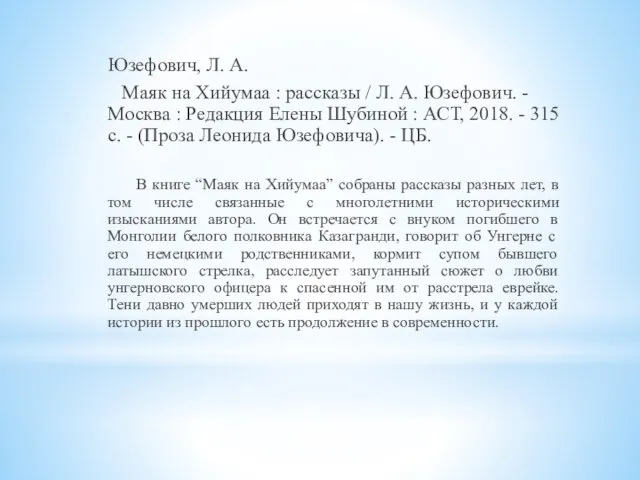 Юзефович, Л. А.

Маяк на Хийумаа : рассказы / Л. А. Юзефович. - Москва : Редакция Елены Шубиной : АСТ, 2018. - 315 с. - (Проза Леонида Юзефовича). - ЦБ.

В книге “Маяк на Хийумаа” собраны рассказы разных лет, в том числе связанные с многолетними историческими изысканиями автора. Он встречается с внуком погибшего в Монголии белого полковника Казагранди, говорит об Унгерне с его немецкими родственниками, кормит супом бывшего латышского стрелка, расследует запутанный сюжет о любви унгерновского офицера к спасенной им от расстрела еврейке. Тени давно умерших людей приходят в нашу жизнь, и у каждой истории из прошлого есть продолжение в современности.